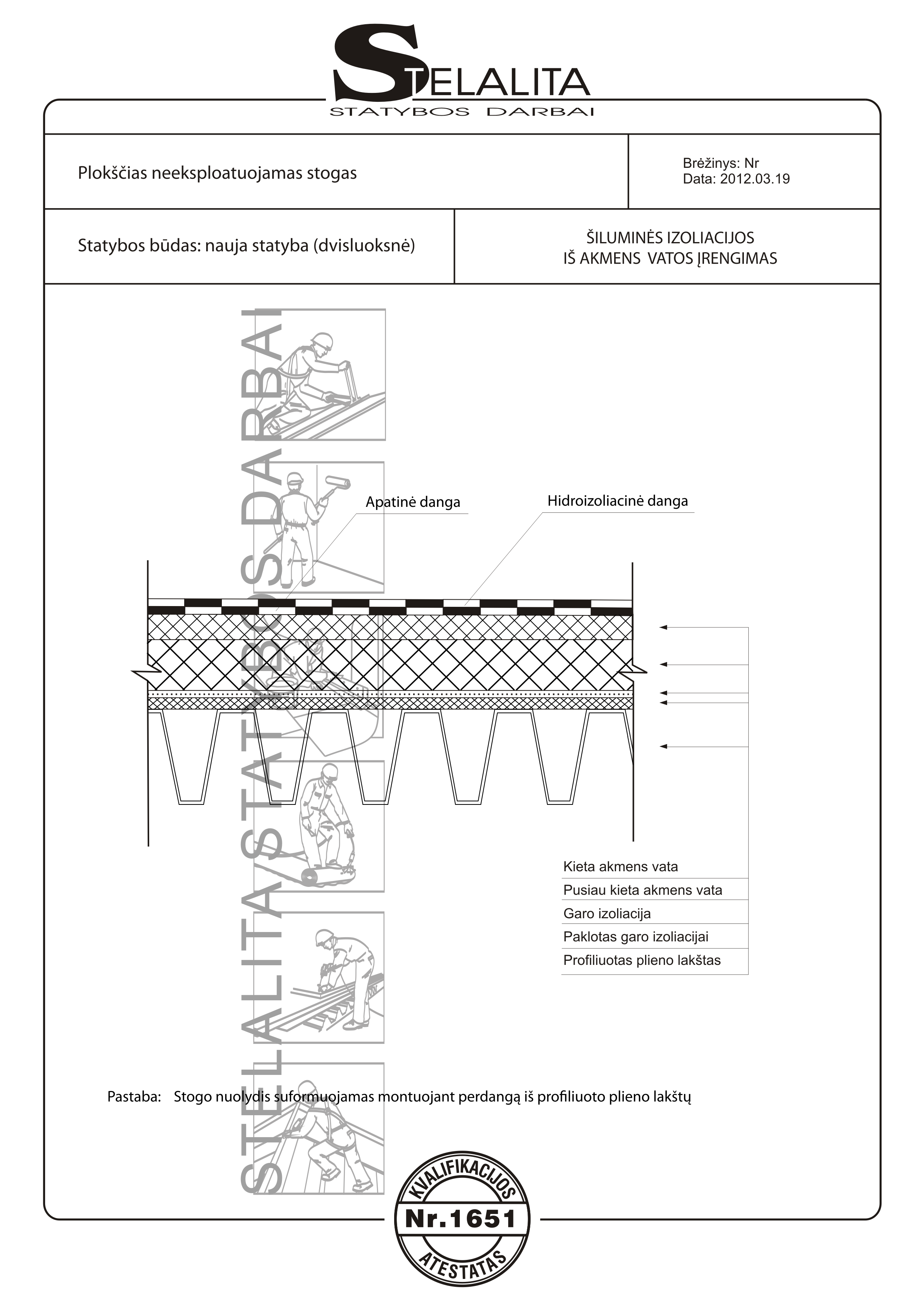 STELALITA
STATYBOS DARBAI

Plokščias neeksploatuojamas stogas

Brėžinys: Nr
Data: 2012.03.19

Statybos būdas: nauja statyba (dvisluoksnė)

ŠILUMINĖS IZOLIACIJOS
IŠ AKMENS VATOS ĮRENGIMAS

STELALITA STATYBOS DARBAI

Apatinė danga

Hidroizoliacinė danga

Kieta akmens vata
Pusiau kieta akmens vata
Garo izoliacija
Paklotas garo izoliacijai
Profiliuotas plieno lakštas

Pastaba: Stogo nuolydis suformuojamas montuojant perdangą iš profiliuoto plieno lakštų

KVALIFIKACIJOS
Nr.1651
ATESTATAS